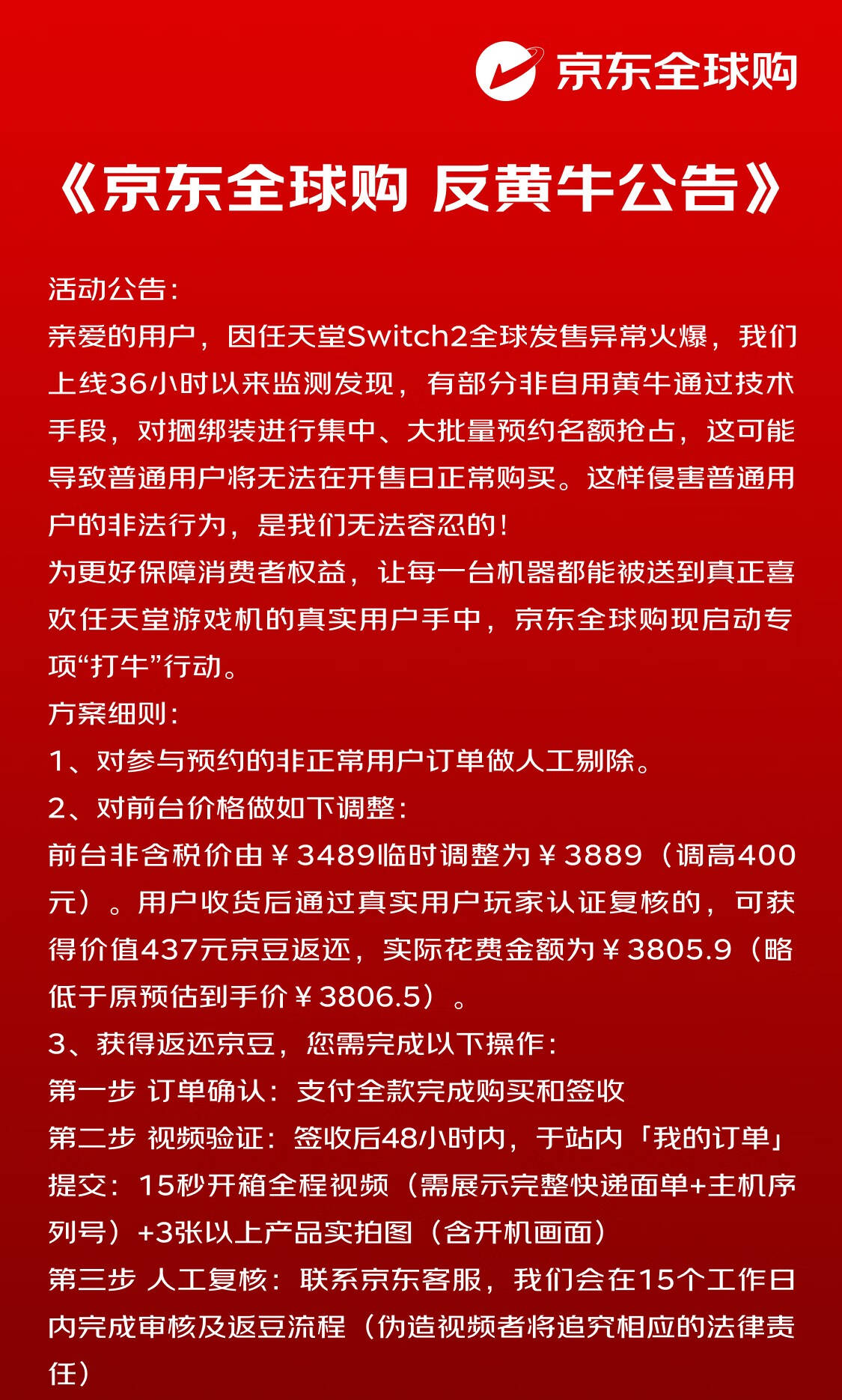 京东全球购

《京东全球购 反黄牛公告》

活动公告：
亲爱的用户，因任天堂Switch2全球发售异常火爆，我们上线36小时以来监测发现，有部分非自用黄牛通过技术手段，对捆绑装进行集中、大批量预约名额抢占，这可能导致普通用户将无法在开售日正常购买。这样侵害普通用户的非法行为，是我们无法容忍的！
为更好保障消费者权益，让每一台机器都能被送到真正喜欢任天堂游戏机的真实用户手中，京东全球购现启动专项“打牛”行动。
方案细则：
1、对参与预约的非正常用户订单做人工剔除。
2、对前台价格做如下调整：
前台非含税价由￥3489临时调整为￥3889（调高400元）。用户收货后通过真实用户玩家认证复核的，可获得价值437元京豆返还，实际花费金额为￥3805.9（略低于原预估到手价￥3806.5）。
3、获得返还京豆，您需完成以下操作：
第一步 订单确认：支付全款完成购买和签收
第二步 视频验证：签收后48小时内，于站内「我的订单」提交：15秒开箱全程视频（需展示完整快递面单+主机序列号）+3张以上产品实拍图（含开机画面）
第三步 人工复核：联系京东客服，我们会在15个工作日内完成审核及返豆流程（伪造视频者将追究相应的法律责任）